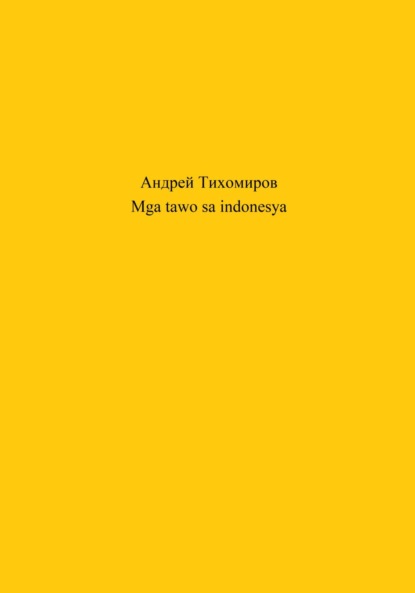 Андрей Тихомиров
Mga tawo sa indonesya